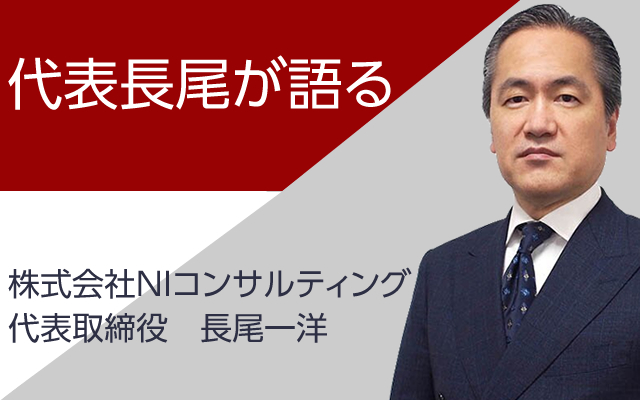 代表長尾が語る

株式会社NIコンサルティング
代表取締役　長尾一洋